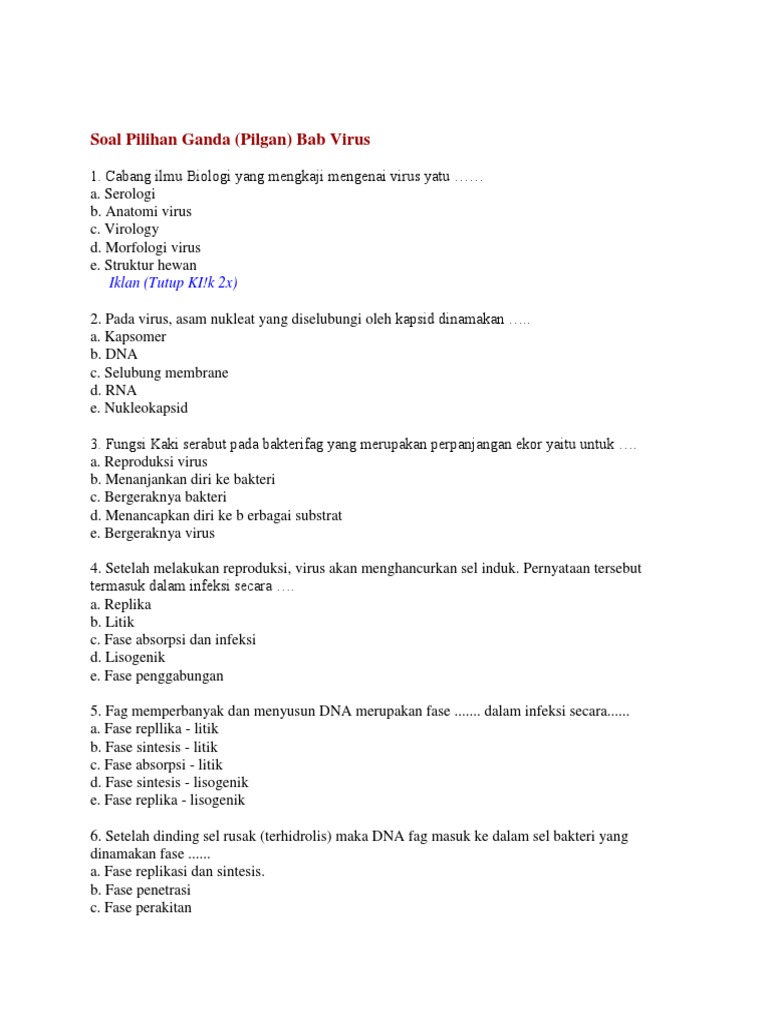 Soal Pilihan Ganda (Pilgan) Bab Virus

1. Cabang ilmu Biologi yang mengkaji mengenai virus yatu ……
a. Serologi
b. Anatomi virus
c. Virology
d. Morfologi virus
e. Struktur hewan
Iklan (Tutup KI!k 2x)

2. Pada virus, asam nukleat yang diselubungi oleh kapsid dinamakan …..
a. Kapsomer
b. DNA
c. Selubung membrane
d. RNA
e. Nukleokapsid

3. Fungsi Kaki serabut pada bakterifag yang merupakan perpanjangan ekor yaitu untuk ….
a. Reproduksi virus
b. Menanjankan diri ke bakteri
c. Bergeraknya bakteri
d. Menancapkan diri ke b erbagai substrat
e. Bergeraknya virus

4. Setelah melakukan reproduksi, virus akan menghancurkan sel induk. Pernyataan tersebut termasuk dalam infeksi secara ….
a. Replika
b. Litik
c. Fase absorpsi dan infeksi
d. Lisogenik
e. Fase penggabungan

5. Fag memperbanyak dan menyusun DNA merupakan fase ....... dalam infeksi secara......
a. Fase repllika - litik
b. Fase sintesis - litik
c. Fase absorpsi - litik
d. Fase sintesis - lisogenik
e. Fase replika - lisogenik

6. Setelah dinding sel rusak (terhidrolis) maka DNA fag masuk ke dalam sel bakteri yang dinamakan fase ......
a. Fase replikasi dan sintesis.
b. Fase penetrasi
c. Fase perakitan